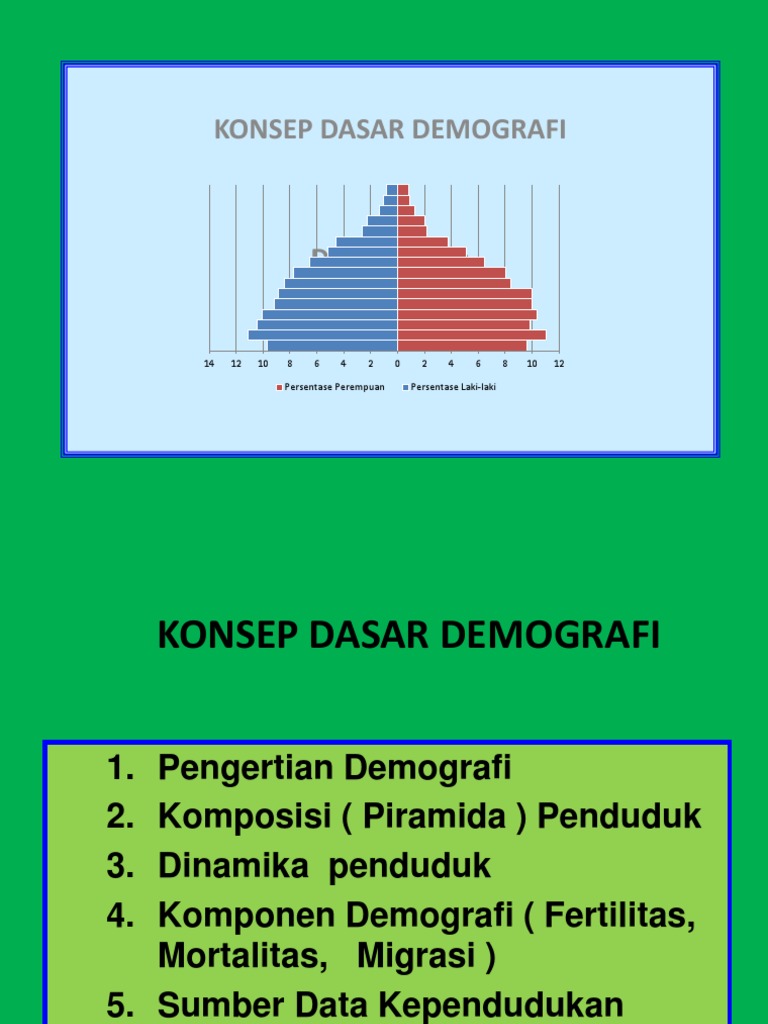 KONSEP DASAR DEMOGRAFI

14 12 10 8 6 4 2 0 2 4 6 8 10 12

Persentase Perempuan   Persentase Laki-laki

KONSEP DASAR DEMOGRAFI

1. Pengertian Demografi
2. Komposisi ( Piramida ) Penduduk
3. Dinamika penduduk
4. Komponen Demografi ( Fertilitas, Mortalitas, Migrasi )
5. Sumber Data Kependudukan